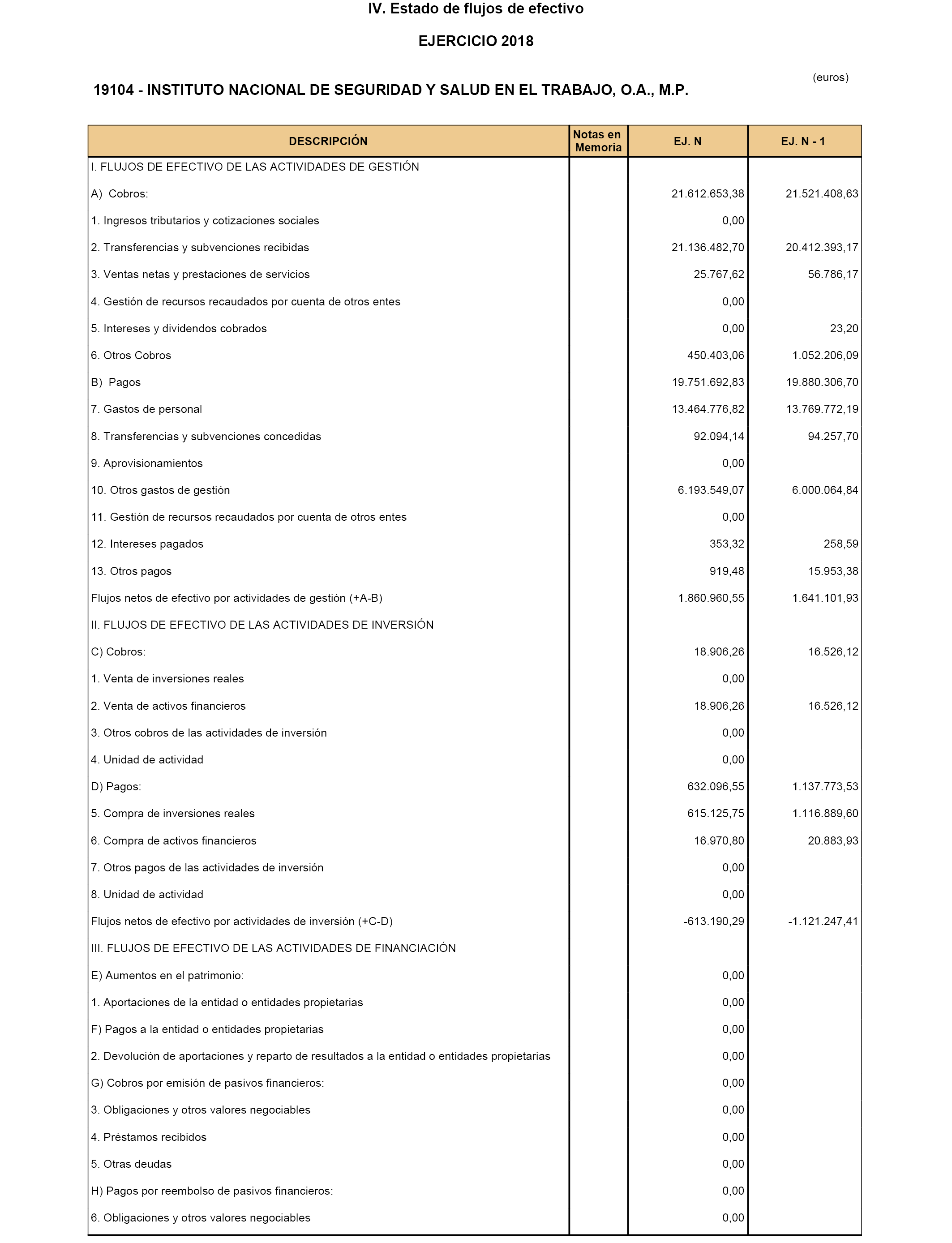 IV. Estado de flujos de efectivo

EJERCICIO 2018

(euros)

19104 - INSTITUTO NACIONAL DE SEGURIDAD Y SALUD EN EL TRABAJO, O.A., M.P.

| DESCRIPCIÓN | Notas en Memoria | EJ. N | EJ. N - 1 |
|---|---|---|---|
| I. FLUJOS DE EFECTIVO DE LAS ACTIVIDADES DE GESTIÓN | | | |
| A) Cobros: | | 21.612.653,38 | 21.521.408,63 |
| 1. Ingresos tributarios y cotizaciones sociales | | 0,00 | |
| 2. Transferencias y subvenciones recibidas | | 21.136.482,70 | 20.412.393,17 |
| 3. Ventas netas y prestaciones de servicios | | 25.767,62 | 56.786,17 |
| 4. Gestión de recursos recaudados por cuenta de otros entes | | 0,00 | |
| 5. Intereses y dividendos cobrados | | 0,00 | 23,20 |
| 6. Otros Cobros | | 450.403,06 | 1.052.206,09 |
| B) Pagos | | 19.751.692,83 | 19.880.306,70 |
| 7. Gastos de personal | | 13.464.776,82 | 13.769.772,19 |
| 8. Transferencias y subvenciones concedidas | | 92.094,14 | 94.257,70 |
| 9. Aprovisionamientos | | 0,00 | |
| 10. Otros gastos de gestión | | 6.193.549,07 | 6.000.064,84 |
| 11. Gestión de recursos recaudados por cuenta de otros entes | | 0,00 | |
| 12. Intereses pagados | | 353,32 | 258,59 |
| 13. Otros pagos | | 919,48 | 15.953,38 |
| Flujos netos de efectivo por actividades de gestión (+A-B) | | 1.860.960,55 | 1.641.101,93 |
| II. FLUJOS DE EFECTIVO DE LAS ACTIVIDADES DE INVERSIÓN | | | |
| C) Cobros: | | 18.906,26 | 16.526,12 |
| 1. Venta de inversiones reales | | 0,00 | |
| 2. Venta de activos financieros | | 18.906,26 | 16.526,12 |
| 3. Otros cobros de las actividades de inversión | | 0,00 | |
| 4. Unidad de actividad | | 0,00 | |
| D) Pagos: | | 632.096,55 | 1.137.773,53 |
| 5. Compra de inversiones reales | | 615.125,75 | 1.116.889,60 |
| 6. Compra de activos financieros | | 16.970,80 | 20.883,93 |
| 7. Otros pagos de las actividades de inversión | | 0,00 | |
| 8. Unidad de actividad | | 0,00 | |
| Flujos netos de efectivo por actividades de inversión (+C-D) | | -613.190,29 | -1.121.247,41 |
| III. FLUJOS DE EFECTIVO DE LAS ACTIVIDADES DE FINANCIACIÓN | | | |
| E) Aumentos en el patrimonio: | | 0,00 | |
| 1. Aportaciones de la entidad o entidades propietarias | | 0,00 | |
| F) Pagos a la entidad o entidades propietarias | | 0,00 | |
| 2. Devolución de aportaciones y reparto de resultados a la entidad o entidades propietarias | | 0,00 | |
| G) Cobros por emisión de pasivos financieros: | | 0,00 | |
| 3. Obligaciones y otros valores negociables | | 0,00 | |
| 4. Préstamos recibidos | | 0,00 | |
| 5. Otras deudas | | 0,00 | |
| H) Pagos por reembolso de pasivos financieros: | | 0,00 | |
| 6. Obligaciones y otros valores negociables | | 0,00 | |